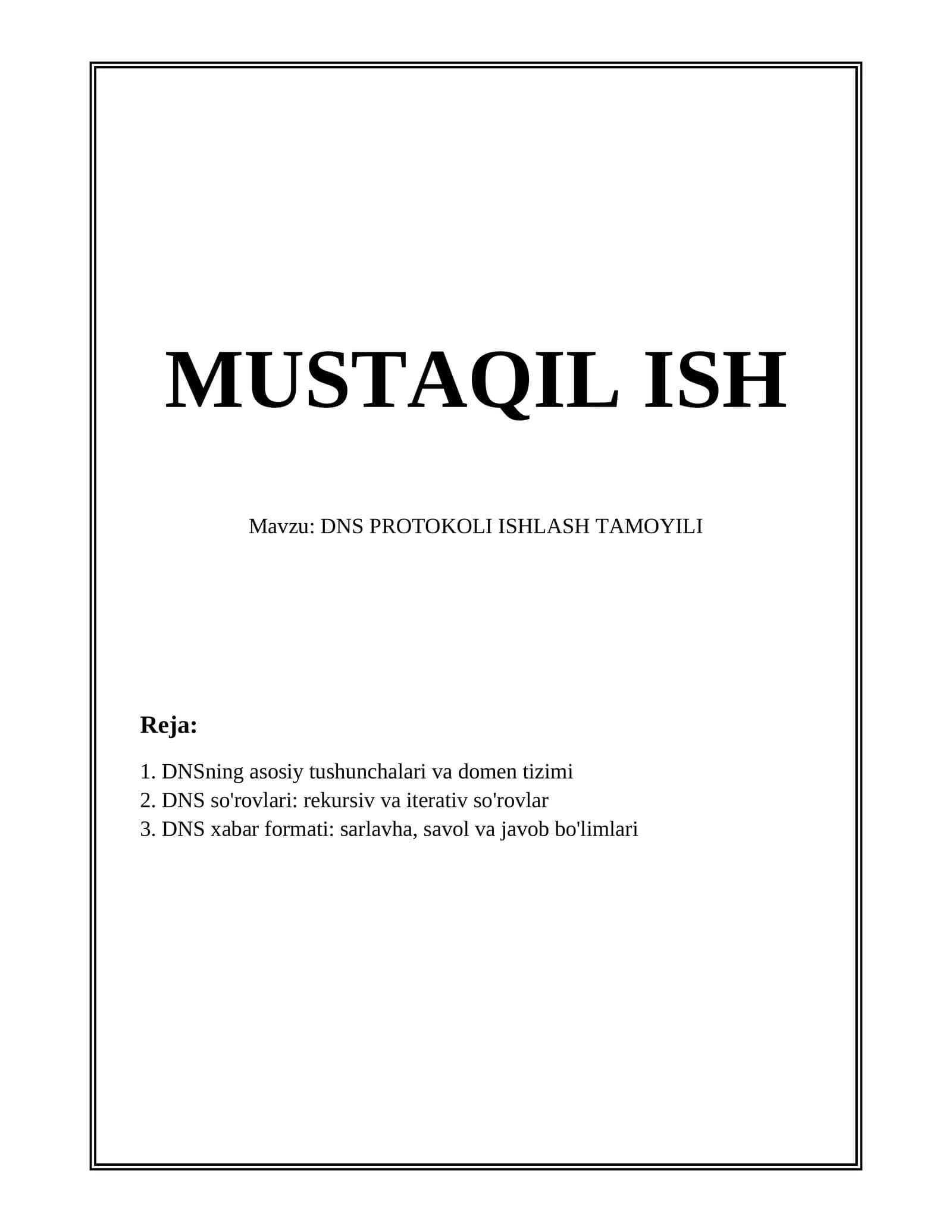 MUSTAQIL ISH

Mavzu: DNS PROTOKOLI ISHLASH TAMOYILI

Reja:

1. DNSning asosiy tushunchalari va domen tizimi
2. DNS so'rovlari: rekursiv va iterativ so'rovlar
3. DNS xabar formati: sarlavha, savol va javob bo'limlari